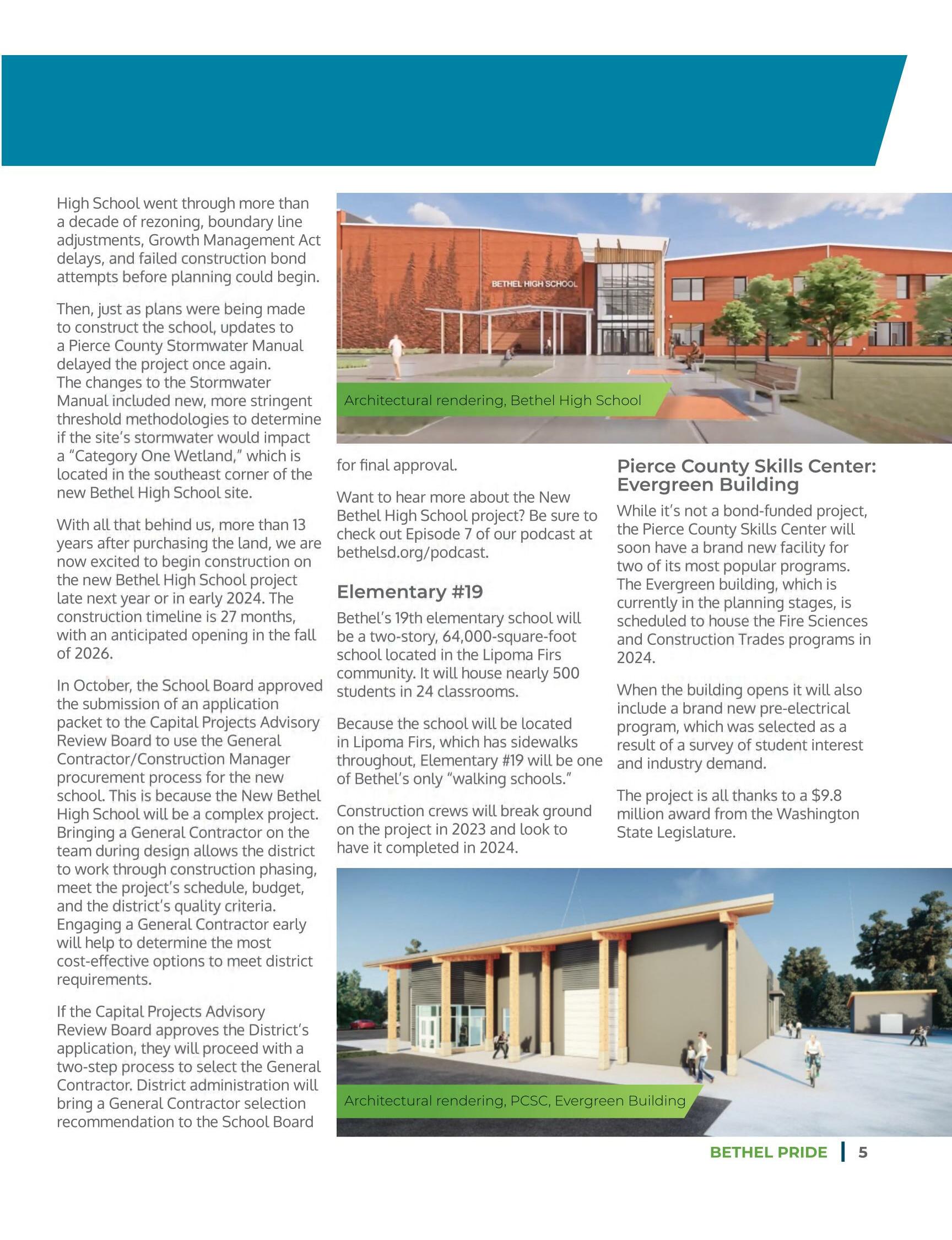 High School went through more than a decade of rezoning, boundary line adjustments, Growth Management Act delays, and failed construction bond attempts before planning could begin.

Then, just as plans were being made to construct the school, updates to a Pierce County Stormwater Manual delayed the project once again. The changes to the Stormwater Manual included new, more stringent threshold methodologies to determine if the site's stormwater would impact a "Category One Wetland," which is located in the southeast corner of the new Bethel High School site.

With all that behind us, more than 13 years after purchasing the land, we are now excited to begin construction on the new Bethel High School project late next year or in early 2024. The construction timeline is 27 months, with an anticipated opening in the fall of 2026.

In October, the School Board approved the submission of an application packet to the Capital Projects Advisory Review Board to use the General Contractor/Construction Manager procurement process for the new school. This is because the New Bethel High School will be a complex project. Bringing a General Contractor on the team during design allows the district to work through construction phasing, meet the project's schedule, budget, and the district's quality criteria. Engaging a General Contractor early will help to determine the most cost-effective options to meet district requirements.

If the Capital Projects Advisory Review Board approves the District's application, they will proceed with a two-step process to select the General Contractor. District administration will bring a General Contractor selection recommendation to the School Board

BETHEL HIGH SCHOOL

Architectural rendering, Bethel High School

for final approval.

Want to hear more about the New Bethel High School project? Be sure to check out Episode 7 of our podcast at bethelsd.org/podcast.

Elementary #19

Bethel's 19th elementary school will be a two-story, 64,000-square-foot school located in the Lipoma Firs community. It will house nearly 500 students in 24 classrooms.

Because the school will be located in Lipoma Firs, which has sidewalks throughout, Elementary #19 will be one of Bethel's only "walking schools."

Construction crews will break ground on the project in 2023 and look to have it completed in 2024.

Pierce County Skills Center: Evergreen Building

While it's not a bond-funded project, the Pierce County Skills Center will soon have a brand new facility for two of its most popular programs. The Evergreen building, which is currently in the planning stages, is scheduled to house the Fire Sciences and Construction Trades programs in 2024.

When the building opens it will also include a brand new pre-electrical program, which was selected as a result of a survey of student interest and industry demand.

The project is all thanks to a $9.8 million award from the Washington State Legislature.

Architectural rendering, PCSC, Evergreen Building

BETHEL PRIDE | 5